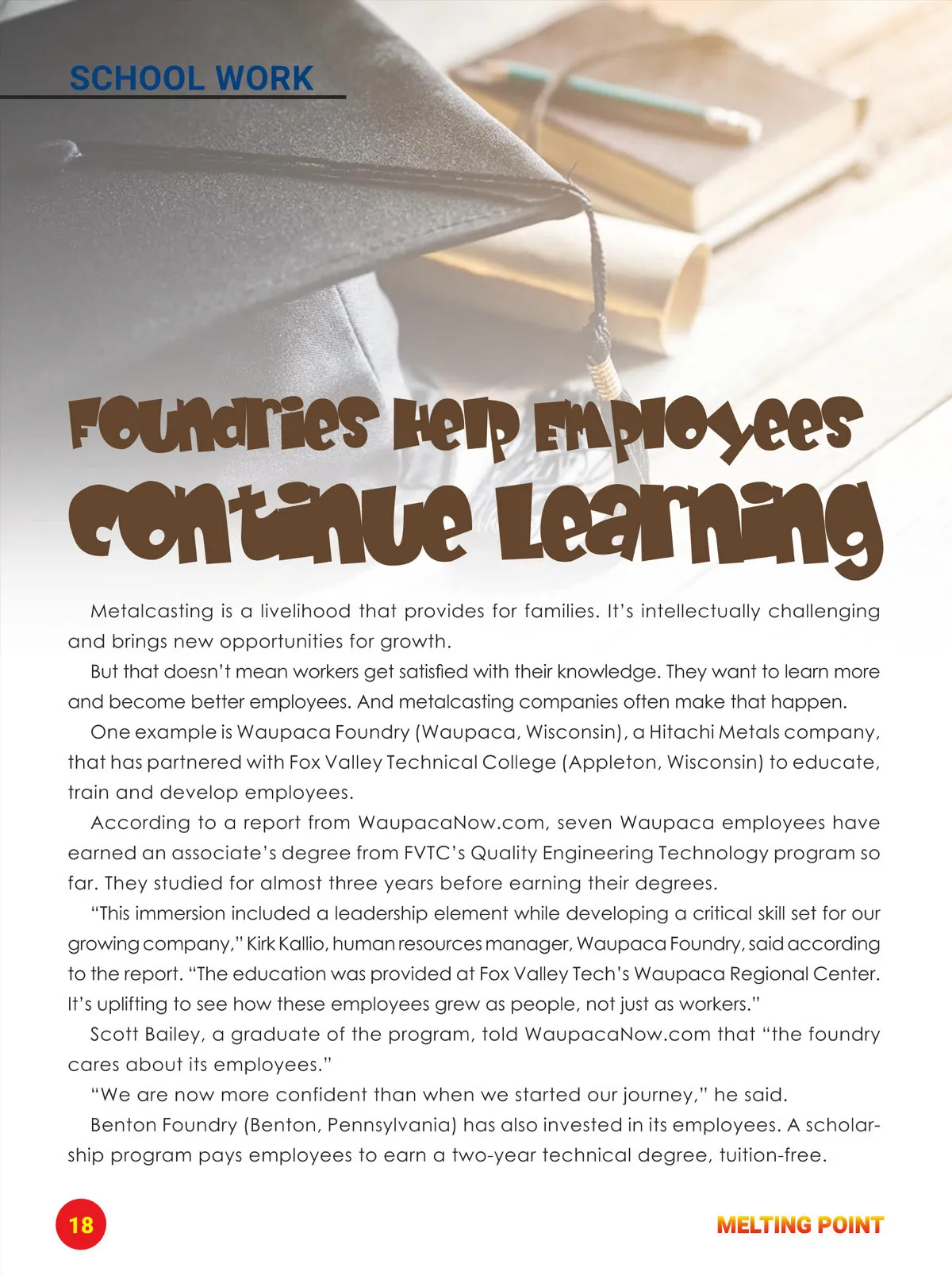 SCHOOL WORK

Foundries Help Employees Continue Learning

Metalcasting is a livelihood that provides for families. It's intellectually challenging and brings new opportunities for growth.

But that doesn't mean workers get satisfied with their knowledge. They want to learn more and become better employees. And metalcasting companies often make that happen.

One example is Waupaca Foundry (Waupaca, Wisconsin), a Hitachi Metals company, that has partnered with Fox Valley Technical College (Appleton, Wisconsin) to educate, train and develop employees.

According to a report from WaupacaNow.com, seven Waupaca employees have earned an associate's degree from FVTC's Quality Engineering Technology program so far. They studied for almost three years before earning their degrees.

"This immersion included a leadership element while developing a critical skill set for our growing company," Kirk Kallio, human resources manager, Waupaca Foundry, said according to the report. "The education was provided at Fox Valley Tech's Waupaca Regional Center. It's uplifting to see how these employees grew as people, not just as workers."

Scott Bailey, a graduate of the program, told WaupacaNow.com that "the foundry cares about its employees."

"We are now more confident than when we started our journey," he said.

Benton Foundry (Benton, Pennsylvania) has also invested in its employees. A scholarship program pays employees to earn a two-year technical degree, tuition-free.

18

MELTING POINT